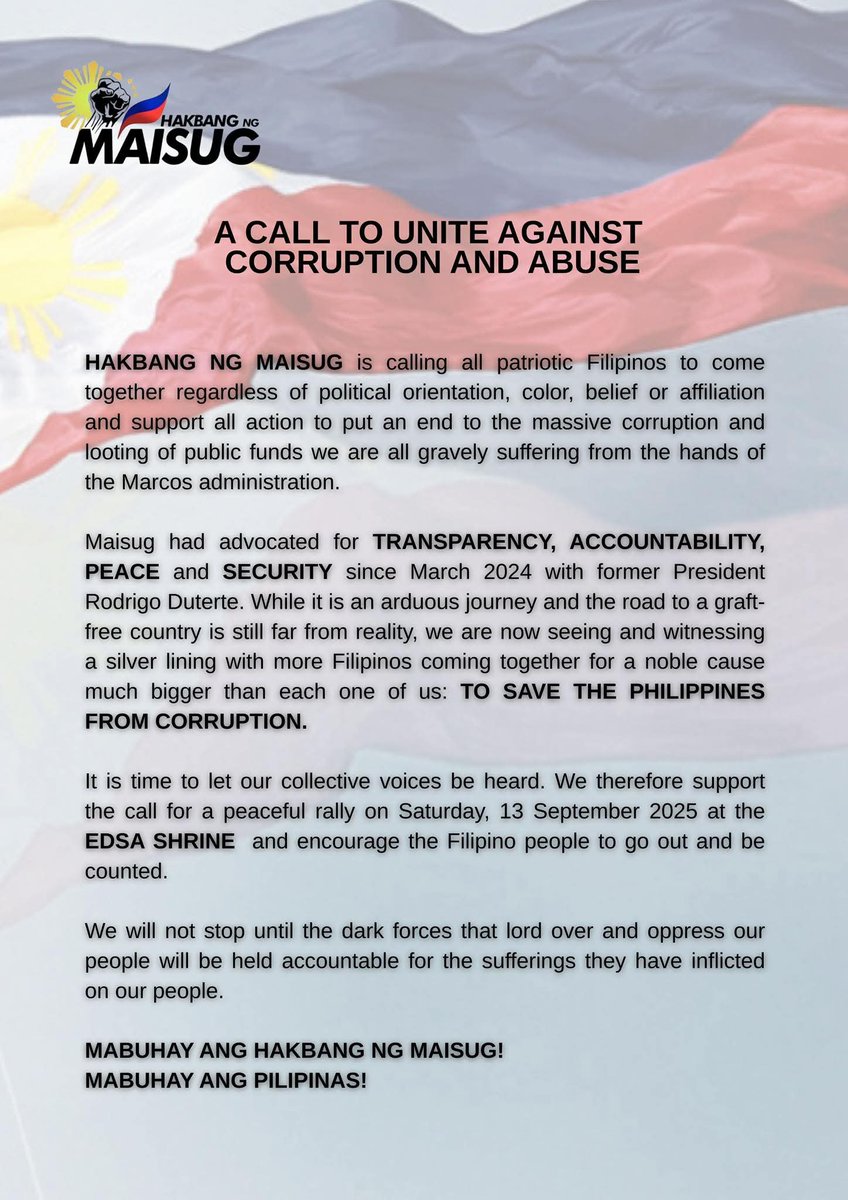 HAKBANG NG MAISUG

A CALL TO UNITE AGAINST CORRUPTION AND ABUSE

HAKBANG NG MAISUG is calling all patriotic Filipinos to come together regardless of political orientation, color, belief or affiliation and support all action to put an end to the massive corruption and looting of public funds we are all gravely suffering from the hands of the Marcos administration.

Maisug had advocated for TRANSPARENCY, ACCOUNTABILITY, PEACE and SECURITY since March 2024 with former President Rodrigo Duterte. While it is an arduous journey and the road to a graft-free country is still far from reality, we are now seeing and witnessing a silver lining with more Filipinos coming together for a noble cause much bigger than each one of us: TO SAVE THE PHILIPPINES FROM CORRUPTION.

It is time to let our collective voices be heard. We therefore support the call for a peaceful rally on Saturday, 13 September 2025 at the EDSA SHRINE and encourage the Filipino people to go out and be counted.

We will not stop until the dark forces that lord over and oppress our people will be held accountable for the sufferings they have inflicted on our people.

MABUHAY ANG HAKBANG NG MAISUG!
MABUHAY ANG PILIPINAS!